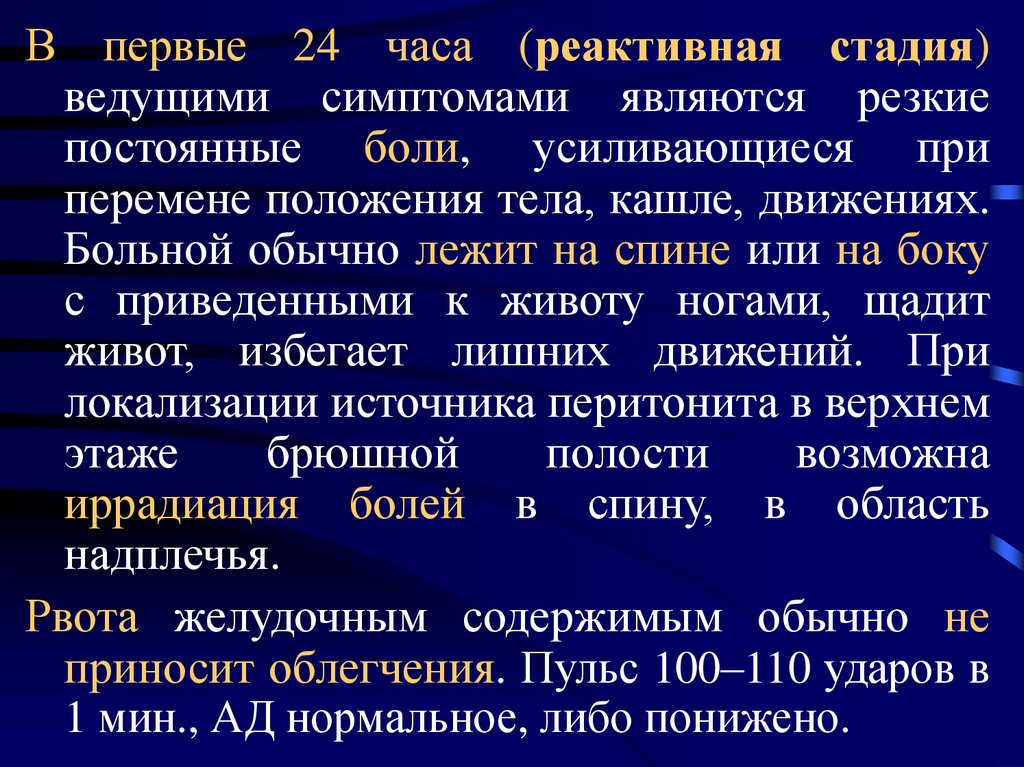 В первые 24 часа (реактивная стадия) ведущими симптомами являются резкие постоянные боли, усиливающиеся при перемене положения тела, кашле, движениях. Больной обычно лежит на спине или на боку с приведенными к животу ногами, щадит живот, избегает лишних движений. При локализации источника перитонита в верхнем этаже брюшной полости возможна иррадиация болей в спину, в область надплечья.

Рвота желудочным содержимым обычно не приносит облегчения. Пульс 100–110 ударов в 1 мин., АД нормальное, либо понижено.